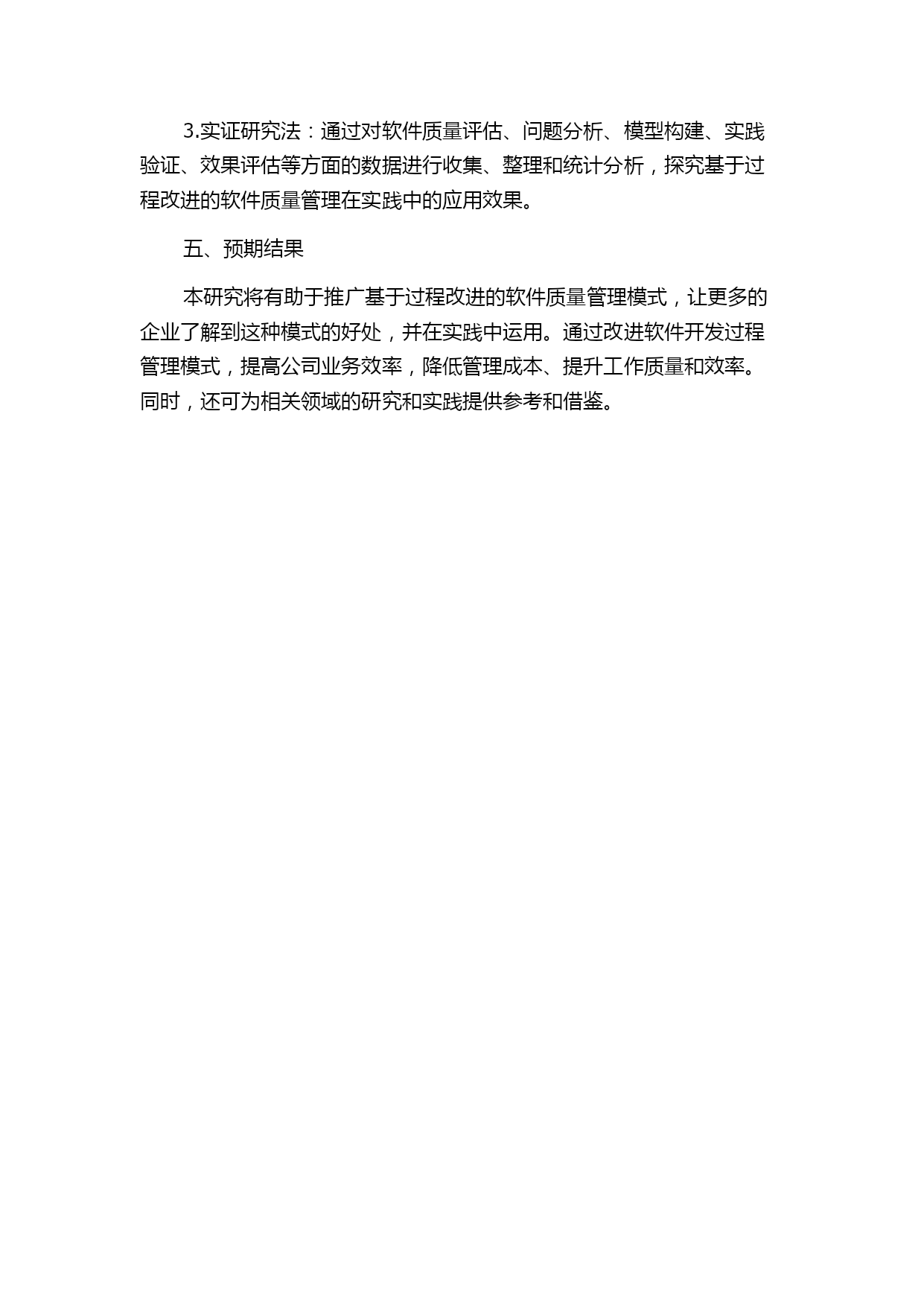 3.实证研究法：通过对软件质量评估、问题分析、模型构建、实践验证、效果评估等方面的数据进行收集、整理和统计分析，探究基于过程改进的软件质量管理在实践中的应用效果。

五、预期结果

本研究将有助于推广基于过程改进的软件质量管理模式，让更多的企业了解到这种模式的好处，并在实践中运用。通过改进软件开发过程管理模式，提高公司业务效率，降低管理成本、提升工作质量和效率。同时，还可为相关领域的研究和实践提供参考和借鉴。